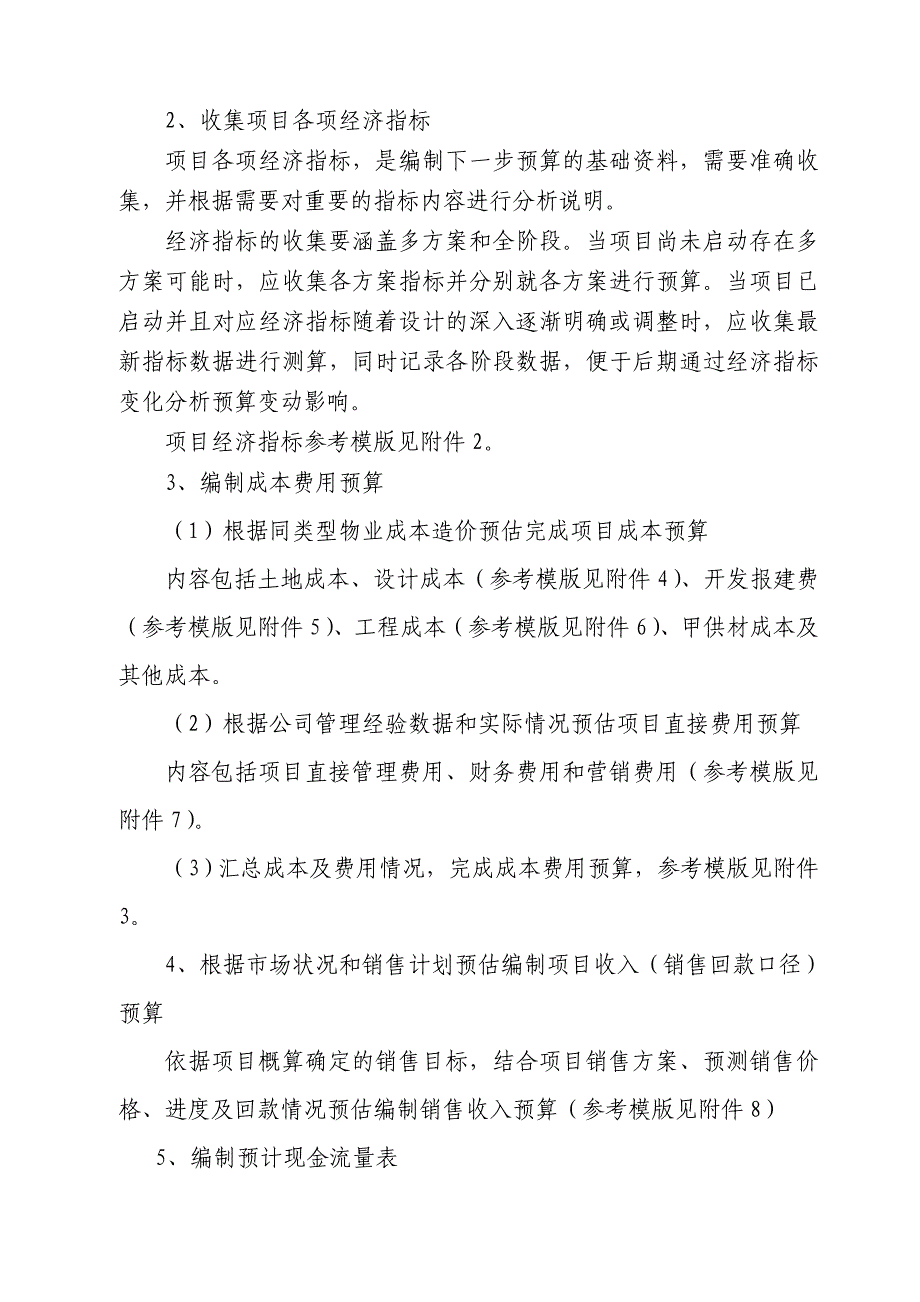 2、收集项目各项经济指标

项目各项经济指标，是编制下一步预算的基础资料，需要准确收集，并根据需要对重要的指标内容进行分析说明。

经济指标的收集要涵盖多方案和全阶段。当项目尚未启动存在多方案可能时，应收集各方案指标并分别就各方案进行预算。当项目已启动并且对应经济指标随着设计的深入逐渐明确或调整时，应收集最新指标数据进行测算，同时记录各阶段数据，便于后期通过经济指标变化分析预算变动影响。

项目经济指标参考模版见附件 2。

3、编制成本费用预算

（1）根据同类型物业成本造价预估完成项目成本预算

内容包括土地成本、设计成本（参考模版见附件 4）、开发报建费（参考模版见附件 5）、工程成本（参考模版见附件 6）、甲供材成本及其他成本。

（2）根据公司管理经验数据和实际情况预估项目直接费用预算

内容包括项目直接管理费用、财务费用和营销费用（参考模版见附件 7）。

（3）汇总成本及费用情况，完成成本费用预算，参考模版见附件 3。

4、根据市场状况和销售计划预估编制项目收入（销售回款口径）预算

依据项目概算确定的销售目标，结合项目销售方案、预测销售价格、进度及回款情况预估编制销售收入预算（参考模版见附件 8）

5、编制预计现金流量表